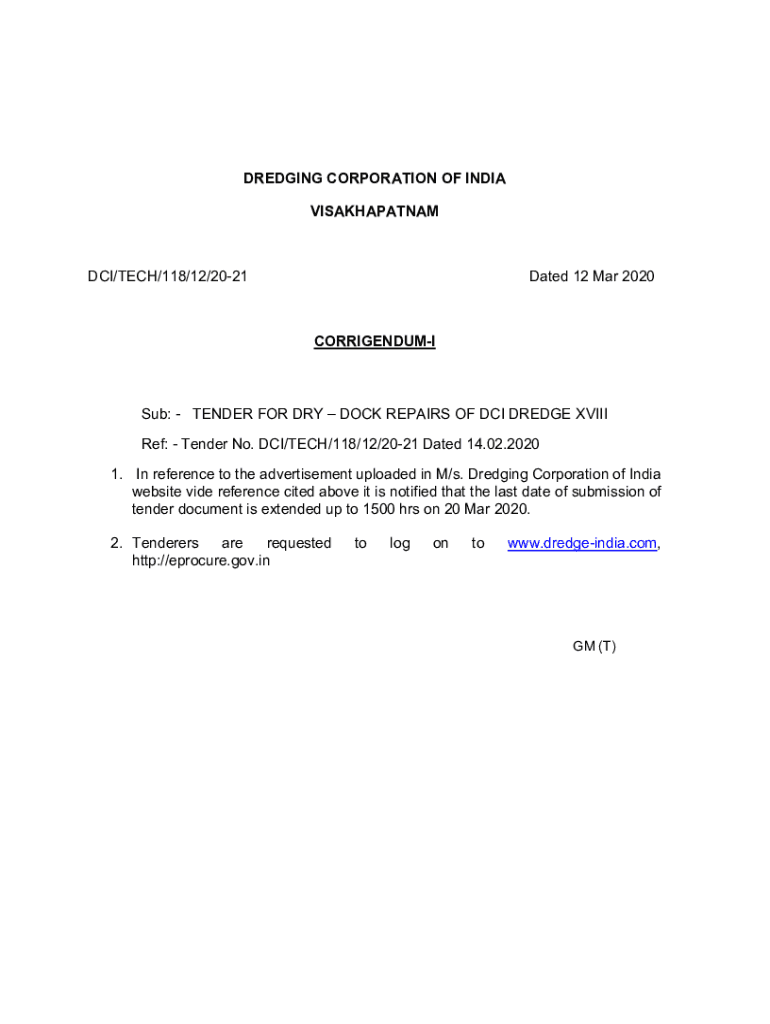 DREDGING CORPORATION OF INDIA

VISAKHAPATNAM

DCI/TECH/118/12/20-21

Dated 12 Mar 2020

CORRIGENDUM-I

Sub: - TENDER FOR DRY – DOCK REPAIRS OF DCI DREDGE XVIII

Ref: - Tender No. DCI/TECH/118/12/20-21 Dated 14.02.2020

1. In reference to the advertisement uploaded in M/s. Dredging Corporation of India website vide reference cited above it is notified that the last date of submission of tender document is extended up to 1500 hrs on 20 Mar 2020.

2. Tenderers are requested to log on to www.dredge-india.com, http://eprocure.gov.in

GM (T)